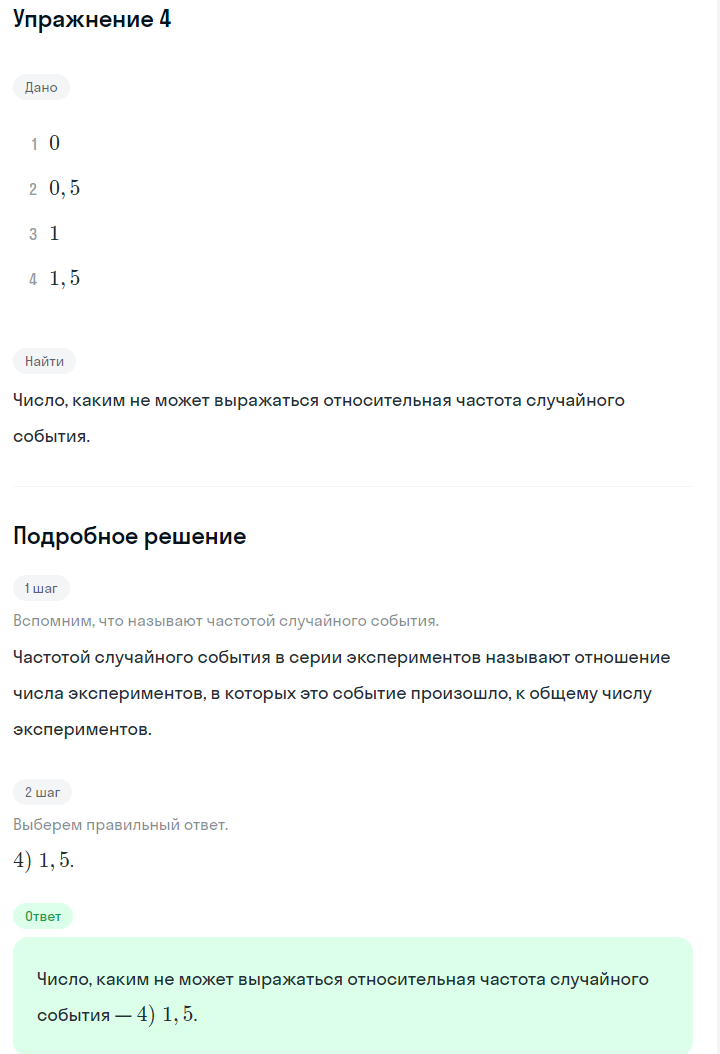 Упражнение 4

Дано

1 $0$

2 $0,5$

3 $1$

4 $1,5$

Найти

Число, каким не может выражаться относительная частота случайного события.

Подробное решение

1 шаг

Вспомним, что называют частотой случайного события.

Частотой случайного события в серии экспериментов называют отношение числа экспериментов, в которых это событие произошло, к общему числу экспериментов.

2 шаг

Выберем правильный ответ.

$4)\ 1,5.$

Ответ

Число, каким не может выражаться относительная частота случайного события — $4)\ 1,5.$